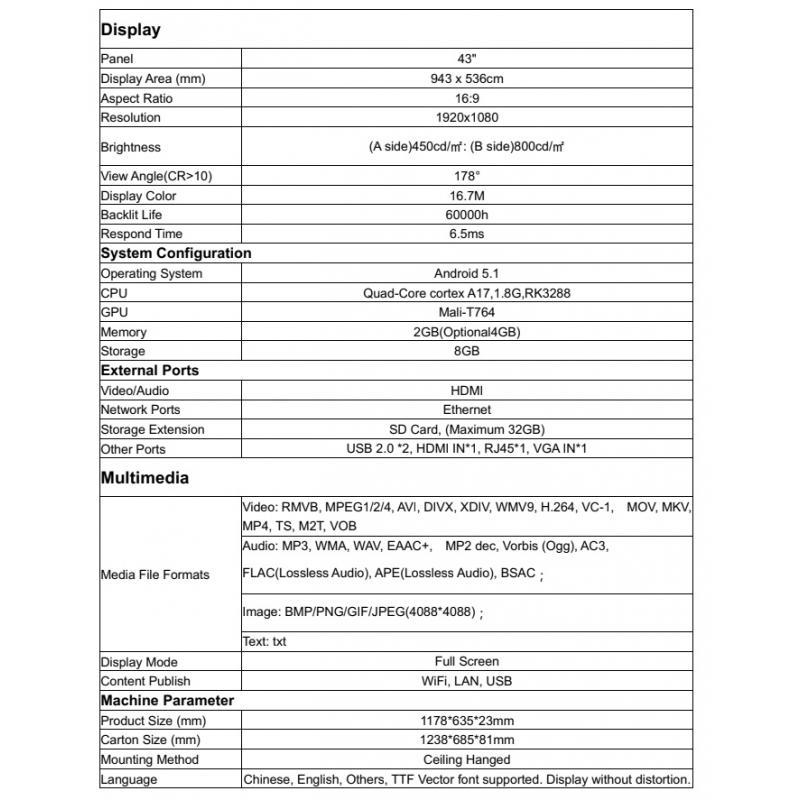 | Display | |
|---|---|
| Panel | 43" |
| Display Area (mm) | 943 x 536cm |
| Aspect Ratio | 16:9 |
| Resolution | 1920x1080 |
| Brightness | (A side)450cd/㎡: (B side)800cd/㎡ |
| View Angle(CR>10) | 178° |
| Display Color | 16.7M |
| Backlit Life | 60000h |
| Respond Time | 6.5ms |
| **System Configuration** | |
| Operating System | Android 5.1 |
| CPU | Quad-Core cortex A17,1.8G,RK3288 |
| GPU | Mali-T764 |
| Memory | 2GB(Optional4GB) |
| Storage | 8GB |
| **External Ports** | |
| Video/Audio | HDMI |
| Network Ports | Ethernet |
| Storage Extension | SD Card, (Maximum 32GB) |
| Other Ports | USB 2.0 *2, HDMI IN*1, RJ45*1, VGA IN*1 |
| **Multimedia** | |
| Media File Formats | Video: RMVB, MPEG1/2/4, AVI, DIVX, XDIV, WMV9, H.264, VC-1, MOV, MKV, MP4, TS, M2T, VOB |
| | Audio: MP3, WMA, WAV, EAAC+, MP2 dec, Vorbis (Ogg), AC3, FLAC(Lossless Audio), APE(Lossless Audio), BSAC ; |
| | Image: BMP/PNG/GIF/JPEG(4088*4088) ; |
| | Text: txt |
| Display Mode | Full Screen |
| Content Publish | WiFi, LAN, USB |
| **Machine Parameter** | |
| Product Size (mm) | 1178*635*23mm |
| Carton Size (mm) | 1238*685*81mm |
| Mounting Method | Ceiling Hanged |
| Language | Chinese, English, Others, TTF Vector font supported. Display without distortion. |